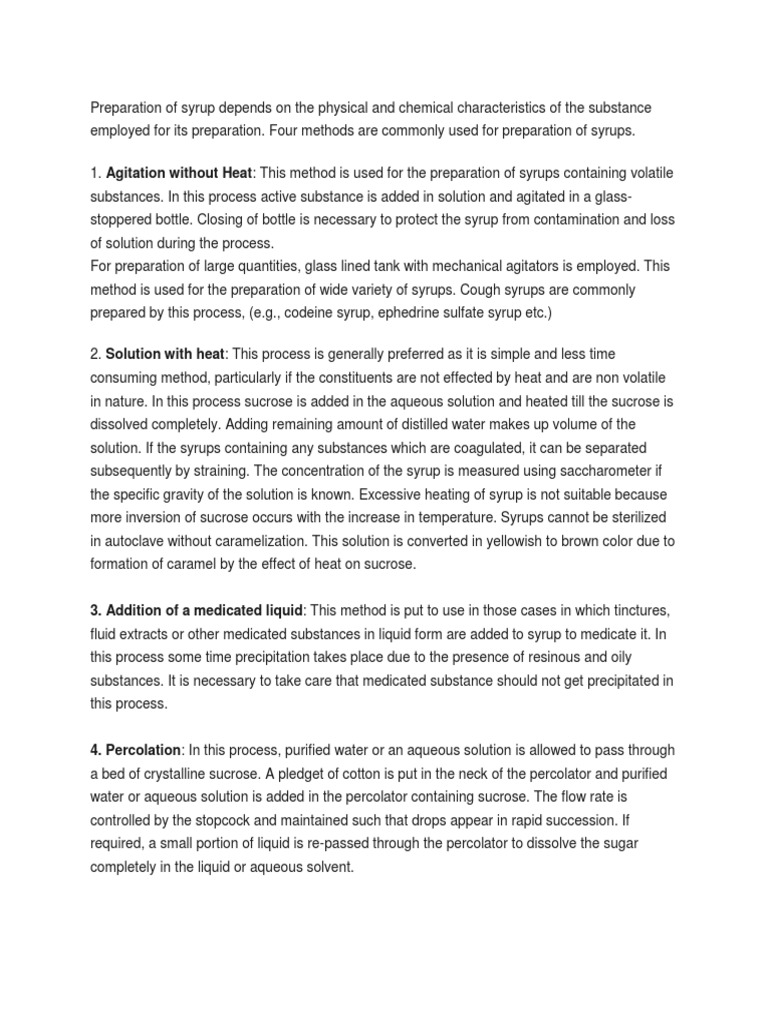 Preparation of syrup depends on the physical and chemical characteristics of the substance employed for its preparation. Four methods are commonly used for preparation of syrups.

1. Agitation without Heat: This method is used for the preparation of syrups containing volatile substances. In this process active substance is added in solution and agitated in a glass-stoppered bottle. Closing of bottle is necessary to protect the syrup from contamination and loss of solution during the process.
For preparation of large quantities, glass lined tank with mechanical agitators is employed. This method is used for the preparation of wide variety of syrups. Cough syrups are commonly prepared by this process, (e.g., codeine syrup, ephedrine sulfate syrup etc.)

2. Solution with heat: This process is generally preferred as it is simple and less time consuming method, particularly if the constituents are not effected by heat and are non volatile in nature. In this process sucrose is added in the aqueous solution and heated till the sucrose is dissolved completely. Adding remaining amount of distilled water makes up volume of the solution. If the syrups containing any substances which are coagulated, it can be separated subsequently by straining. The concentration of the syrup is measured using saccharometer if the specific gravity of the solution is known. Excessive heating of syrup is not suitable because more inversion of sucrose occurs with the increase in temperature. Syrups cannot be sterilized in autoclave without caramelization. This solution is converted in yellowish to brown color due to formation of caramel by the effect of heat on sucrose.

3. Addition of a medicated liquid: This method is put to use in those cases in which tinctures, fluid extracts or other medicated substances in liquid form are added to syrup to medicate it. In this process some time precipitation takes place due to the presence of resinous and oily substances. It is necessary to take care that medicated substance should not get precipitated in this process.

4. Percolation: In this process, purified water or an aqueous solution is allowed to pass through a bed of crystalline sucrose. A pledget of cotton is put in the neck of the percolator and purified water or aqueous solution is added in the percolator containing sucrose. The flow rate is controlled by the stopcock and maintained such that drops appear in rapid succession. If required, a small portion of liquid is re-passed through the percolator to dissolve the sugar completely in the liquid or aqueous solvent.